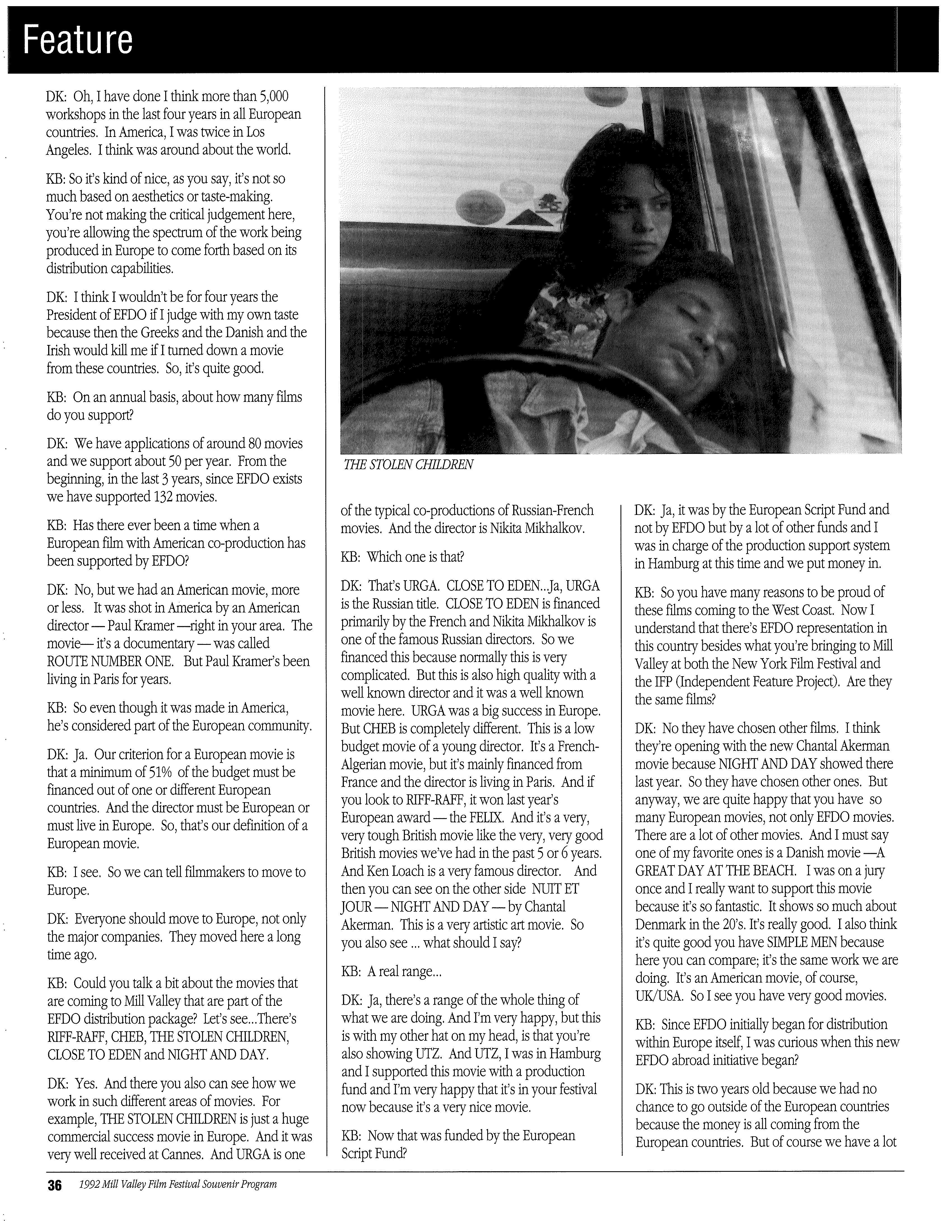 Feature

DK: Oh, I have done I think more than 5,000 workshops in the last four years in all European countries. In America, I was twice in Los Angeles. I think was around about the world.

KB: So it's kind of nice, as you say, it's not so much based on aesthetics or taste-making. You're not making the critical judgement here, you're allowing the spectrum of the work being produced in Europe to come forth based on its distribution capabilities.

DK: I think I wouldn't be for four years the President of EFDO if I judge with my own taste because then the Greeks and the Danish and the Irish would kill me if I turned down a movie from these countries. So, it's quite good.

KB: On an annual basis, about how many films do you support?

DK: We have applications of around 80 movies and we support about 50 per year. From the beginning, in the last 3 years, since EFDO exists we have supported 132 movies.

KB: Has there ever been a time when a European film with American co-production has been supported by EFDO?

DK: No, but we had an American movie, more or less. It was shot in America by an American director — Paul Kramer —right in your area. The movie— it's a documentary — was called ROUTE NUMBER ONE. But Paul Kramer's been living in Paris for years.

KB: So even though it was made in America, he's considered part of the European community.

DK: Ja. Our criterion for a European movie is that a minimum of 51% of the budget must be financed out of one or different European countries. And the director must be European or must live in Europe. So, that's our definition of a European movie.

KB: I see. So we can tell filmmakers to move to Europe.

DK: Everyone should move to Europe, not only the major companies. They moved here a long time ago.

KB: Could you talk a bit about the movies that are coming to Mill Valley that are part of the EFDO distribution package? Let's see...There's RIFF-RAFF, CHEB, THE STOLEN CHILDREN, CLOSE TO EDEN and NIGHT AND DAY.

DK: Yes. And there you also can see how we work in such different areas of movies. For example, THE STOLEN CHILDREN is just a huge commercial success movie in Europe. And it was very well received at Cannes. And URGA is one

THE STOLEN CHILDREN

of the typical co-productions of Russian-French movies. And the director is Nikita Mikhalkov.

KB: Which one is that?

DK: That's URGA. CLOSE TO EDEN...Ja, URGA is the Russian title. CLOSE TO EDEN is financed primarily by the French and Nikita Mikhalkov is one of the famous Russian directors. So we financed this because normally this is very complicated. But this is also high quality with a well known director and it was a well known movie here. URGA was a big success in Europe. But CHEB is completely different. This is a low budget movie of a young director. It's a French-Algerian movie, but it's mainly financed from France and the director is living in Paris. And if you look to RIFF-RAFF, it won last year's European award — the FELIX. And it's a very, very tough British movie like the very, very good British movies we've had in the past 5 or 6 years. And Ken Loach is a very famous director. And then you can see on the other side NUIT ET JOUR — NIGHT AND DAY — by Chantal Akerman. This is a very artistic art movie. So you also see ... what should I say?

KB: A real range...

DK: Ja, there's a range of the whole thing of what we are doing. And I'm very happy, but this is with my other hat on my head, is that you're also showing UTZ. And UTZ, I was in Hamburg and I supported this movie with a production fund and I'm very happy that it's in your festival now because it's a very nice movie.

KB: Now that was funded by the European Script Fund?

DK: Ja, it was by the European Script Fund and not by EFDO but by a lot of other funds and I was in charge of the production support system in Hamburg at this time and we put money in.

KB: So you have many reasons to be proud of these films coming to the West Coast. Now I understand that there's EFDO representation in this country besides what you're bringing to Mill Valley at both the New York Film Festival and the IFP (Independent Feature Project). Are they the same films?

DK: No they have chosen other films. I think they're opening with the new Chantal Akerman movie because NIGHT AND DAY showed there last year. So they have chosen other ones. But anyway, we are quite happy that you have so many European movies, not only EFDO movies. There are a lot of other movies. And I must say one of my favorite ones is a Danish movie —A GREAT DAY AT THE BEACH. I was on a jury once and I really want to support this movie because it's so fantastic. It shows so much about Denmark in the 20's. It's really good. I also think it's quite good you have SIMPLE MEN because here you can compare; it's the same work we are doing. It's an American movie, of course, UK/USA. So I see you have very good movies.

KB: Since EFDO initially began for distribution within Europe itself, I was curious when this new EFDO abroad initiative began?

DK: This is two years old because we had no chance to go outside of the European countries because the money is all coming from the European countries. But of course we have a lot

36 1992 Mill Valley Film Festival Souvenir Program